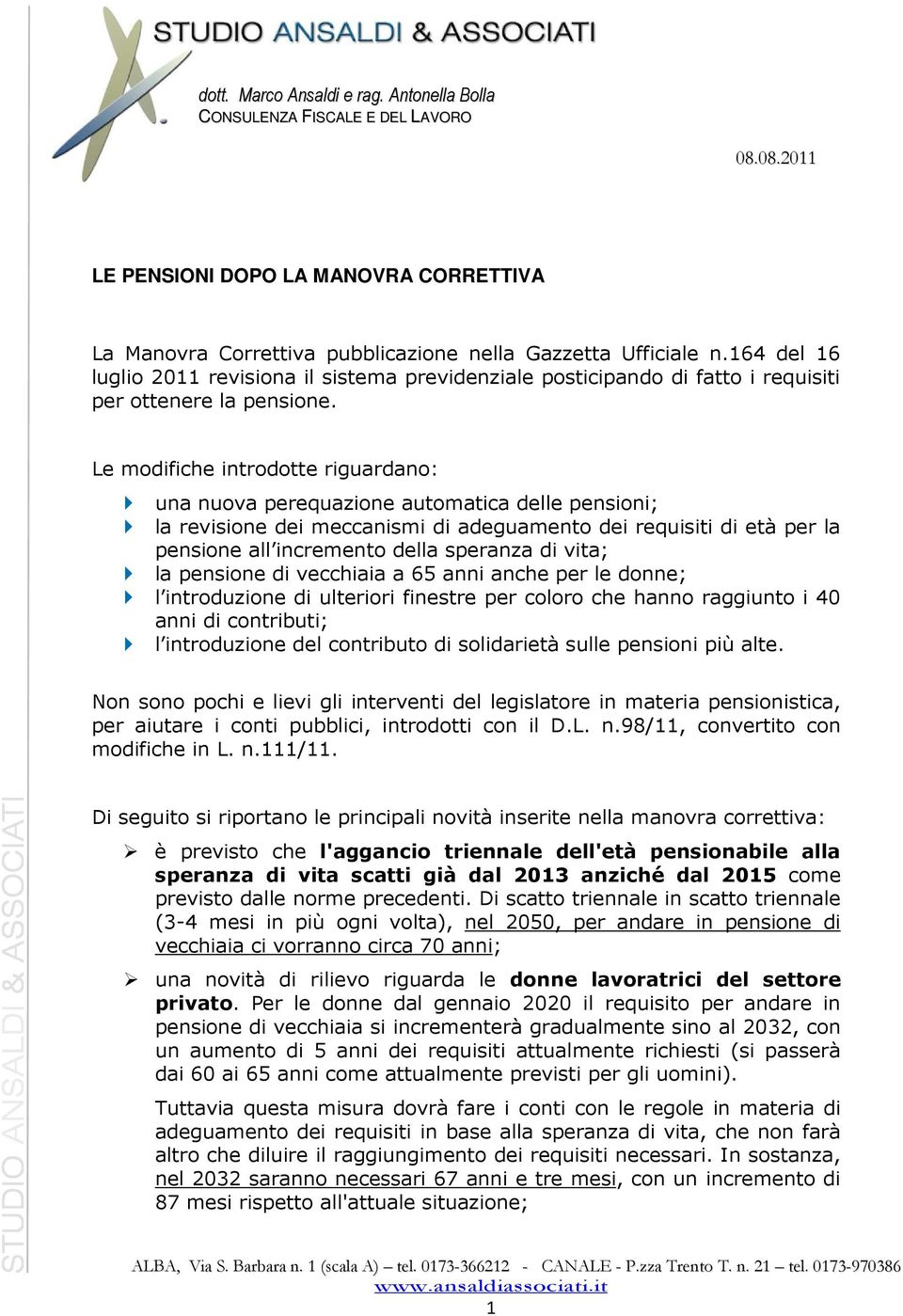 STUDIO ANSALDI & ASSOCIATI

dott. Marco Ansaldi e rag. Antonella Bolla
CONSULENZA FISCALE E DEL LAVORO

08.08.2011

LE PENSIONI DOPO LA MANOVRA CORRETTIVA

La Manovra Correttiva pubblicazione nella Gazzetta Ufficiale n.164 del 16 luglio 2011 revisiona il sistema previdenziale posticipando di fatto i requisiti per ottenere la pensione.

Le modifiche introdotte riguardano:

una nuova perequazione automatica delle pensioni;
la revisione dei meccanismi di adeguamento dei requisiti di età per la pensione all incremento della speranza di vita;
la pensione di vecchiaia a 65 anni anche per le donne;
l introduzione di ulteriori finestre per coloro che hanno raggiunto i 40 anni di contributi;
l introduzione del contributo di solidarietà sulle pensioni più alte.

Non sono pochi e lievi gli interventi del legislatore in materia pensionistica, per aiutare i conti pubblici, introdotti con il D.L. n.98/11, convertito con modifiche in L. n.111/11.

Di seguito si riportano le principali novità inserite nella manovra correttiva:

è previsto che l'aggancio triennale dell'età pensionabile alla speranza di vita scatti già dal 2013 anziché dal 2015 come previsto dalle norme precedenti. Di scatto triennale in scatto triennale (3-4 mesi in più ogni volta), nel 2050, per andare in pensione di vecchiaia ci vorranno circa 70 anni;

una novità di rilievo riguarda le donne lavoratrici del settore privato. Per le donne dal gennaio 2020 il requisito per andare in pensione di vecchiaia si incrementerà gradualmente sino al 2032, con un aumento di 5 anni dei requisiti attualmente richiesti (si passerà dai 60 ai 65 anni come attualmente previsti per gli uomini).

Tuttavia questa misura dovrà fare i conti con le regole in materia di adeguamento dei requisiti in base alla speranza di vita, che non farà altro che diluire il raggiungimento dei requisiti necessari. In sostanza, nel 2032 saranno necessari 67 anni e tre mesi, con un incremento di 87 mesi rispetto all'attuale situazione;

STUDIO ANSALDI & ASSOCIATI

ALBA, Via S. Barbara n. 1 (scala A) – tel. 0173-366212 - CANALE - P.zza Trento T. n. 21 – tel. 0173-970386
www.ansaldiassociati.it

1